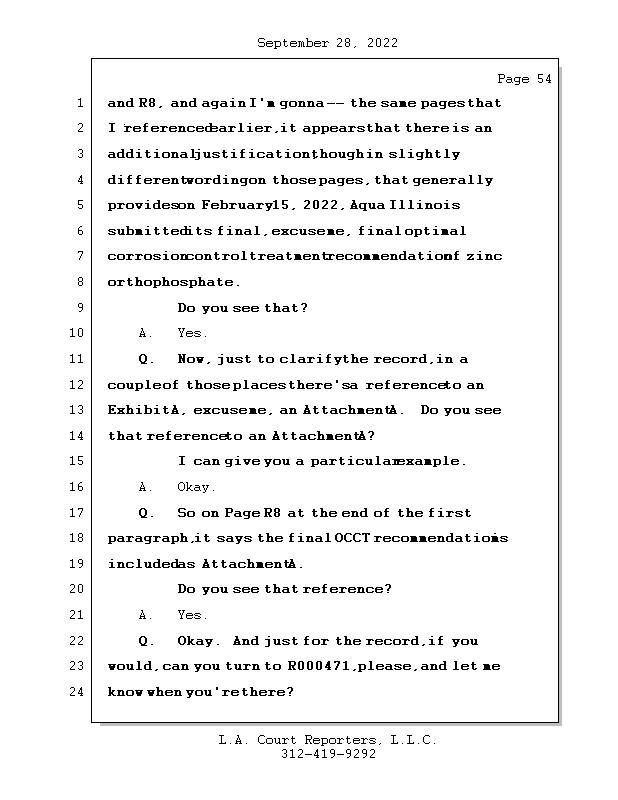 September 28, 2022

Page 54

1 and R8, and again I'm gonna -- the same pages that
2 I referenced earlier, it appears that there is an
3 additional justification, though in slightly
4 different wording on those pages, that generally
5 provides on February 15, 2022, Aqua Illinois
6 submitted its final, excuse me, final optimal
7 corrosion control treatment recommendation of zinc
8 orthophosphate.
9 Do you see that?
10 A. Yes.
11 Q. Now, just to clarify the record, in a
12 couple of those places there's a reference to an
13 Exhibit A, excuse me, an Attachment A. Do you see
14 that reference to an Attachment A?
15 I can give you a particular example.
16 A. Okay.
17 Q. So on Page R8 at the end of the first
18 paragraph, it says the final OCCT recommendation is
19 included as Attachment A.
20 Do you see that reference?
21 A. Yes.
22 Q. Okay. And just for the record, if you
23 would, can you turn to R000471, please, and let me
24 know when you're there?

L.A. Court Reporters, L.L.C.
312-419-9292